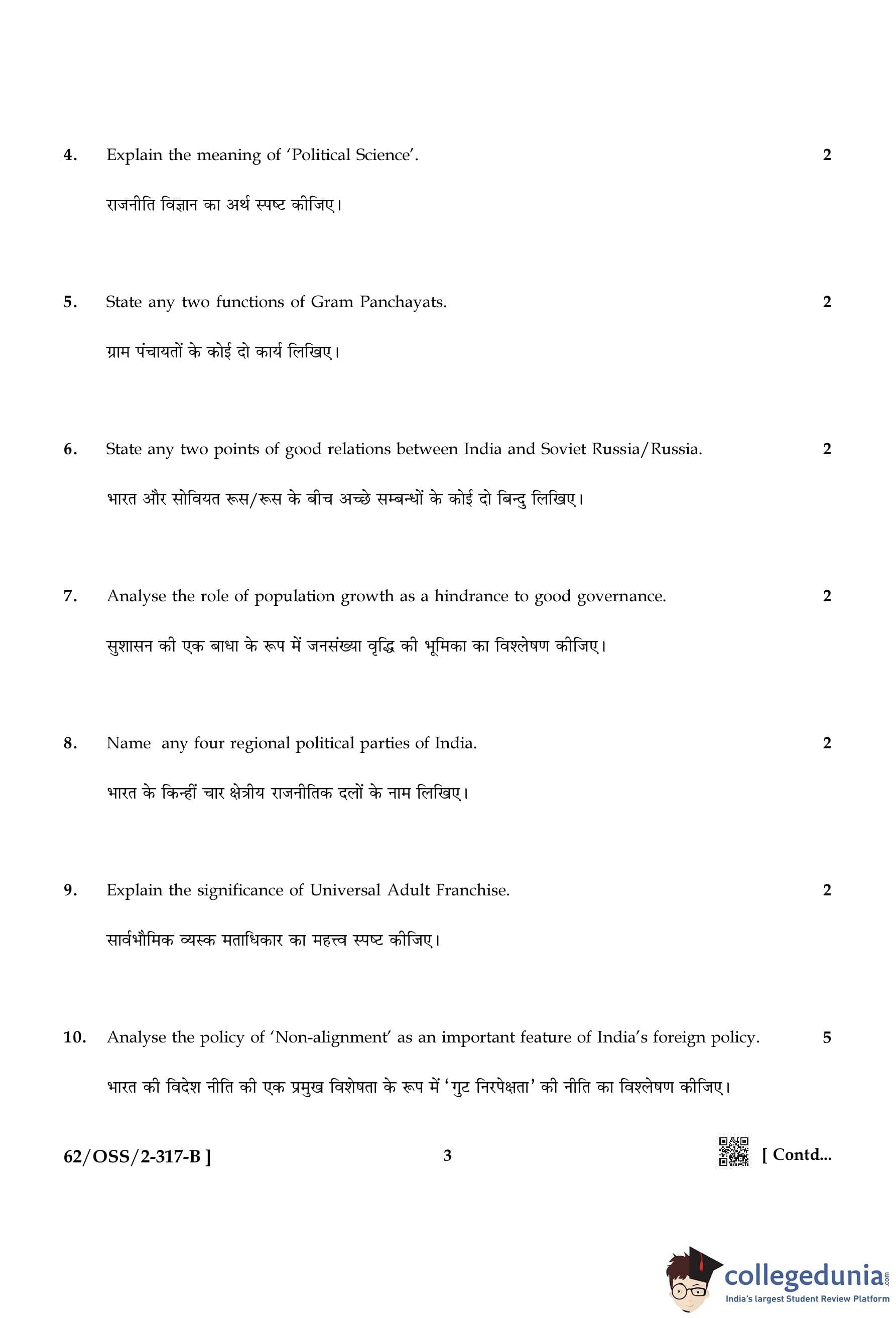 4. Explain the meaning of 'Political Science'. 2

राजनीति विज्ञान का अर्थ स्पष्ट कीजिए।

5. State any two functions of Gram Panchayats. 2

ग्राम पंचायतों के कोई दो कार्य लिखिए।

6. State any two points of good relations between India and Soviet Russia/Russia. 2

भारत और सोवियत रूस/रूस के बीच अच्छे सम्बन्धों के कोई दो बिन्दु लिखिए।

7. Analyse the role of population growth as a hindrance to good governance. 2

सुशासन की एक बाधा के रूप में जनसंख्या वृद्धि की भूमिका का विश्लेषण कीजिए।

8. Name any four regional political parties of India. 2

भारत के किन्हीं चार क्षेत्रीय राजनीतिक दलों के नाम लिखिए।

9. Explain the significance of Universal Adult Franchise. 2

सार्वभौमिक व्यस्क मताधिकार का महत्त्व स्पष्ट कीजिए।

10. Analyse the policy of 'Non-alignment' as an important feature of India's foreign policy. 5

भारत की विदेश नीति की एक प्रमुख विशेषता के रूप में 'गुट निरपेक्षता' की नीति का विश्लेषण कीजिए।

62/OSS/2-317-B ] 3 [ Contd...

collegedunia.com
India's largest Student Review Platform